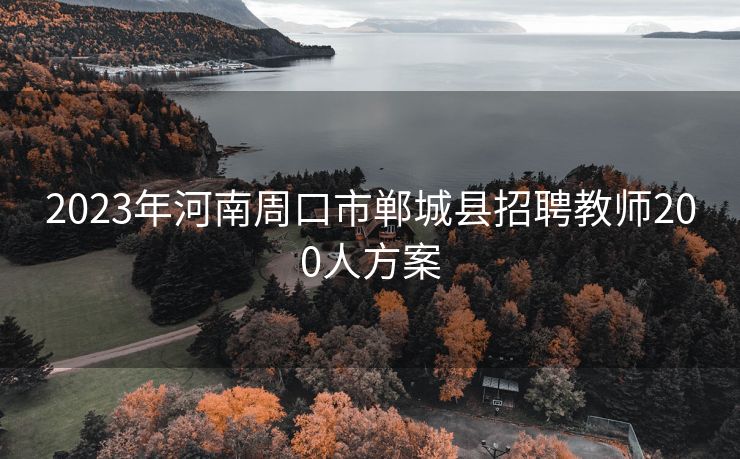 2023年河南周口市郸城县招聘教师200人方案